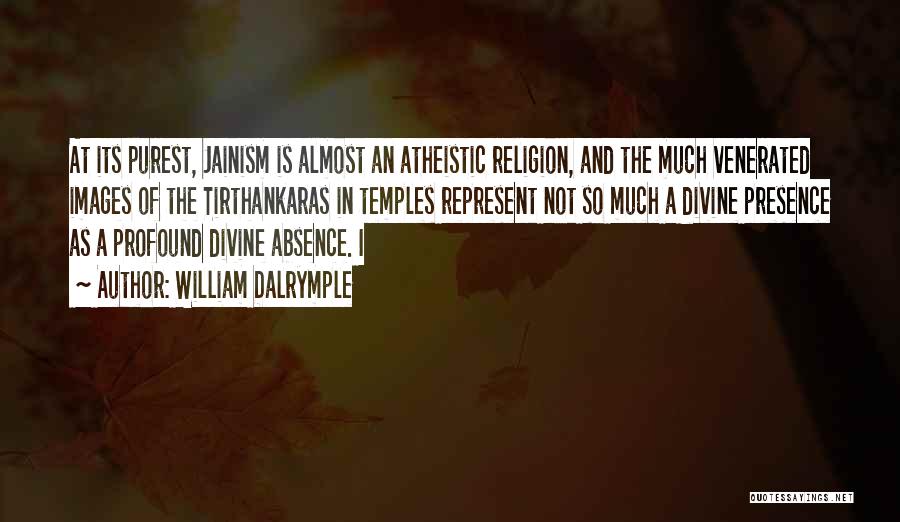 AT ITS PUREST, JAINISM IS ALMOST AN ATHEISTIC RELIGION, AND THE MUCH VENERATED IMAGES OF THE TIRTHANKARAS IN TEMPLES REPRESENT NOT SO MUCH A DIVINE PRESENCE AS A PROFOUND DIVINE ABSENCE. I

~ AUTHOR: WILLIAM DALRYMPLE

QUOTESSAYINGS.NET